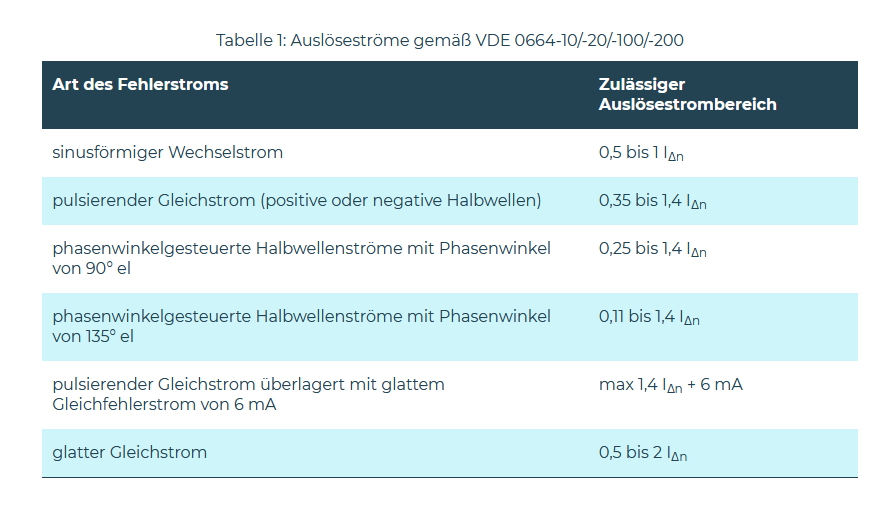 Tabelle 1: Auslöseströme gemäß VDE 0664-10/-20/-100/-200

| Art des Fehlerstroms | Zulässiger Auslösestrombereich |
|---|---|
| sinusförmiger Wechselstrom | 0,5 bis 1 $I_{\Delta n}$ |
| pulsierender Gleichstrom (positive oder negative Halbwellen) | 0,35 bis 1,4 $I_{\Delta n}$ |
| phasenwinkelgesteuerte Halbwellenströme mit Phasenwinkel von 90° el | 0,25 bis 1,4 $I_{\Delta n}$ |
| phasenwinkelgesteuerte Halbwellenströme mit Phasenwinkel von 135° el | 0,11 bis 1,4 $I_{\Delta n}$ |
| pulsierender Gleichstrom überlagert mit glattem Gleichfehlerstrom von 6 mA | max 1,4 $I_{\Delta n}$ + 6 mA |
| glatter Gleichstrom | 0,5 bis 2 $I_{\Delta n}$ |